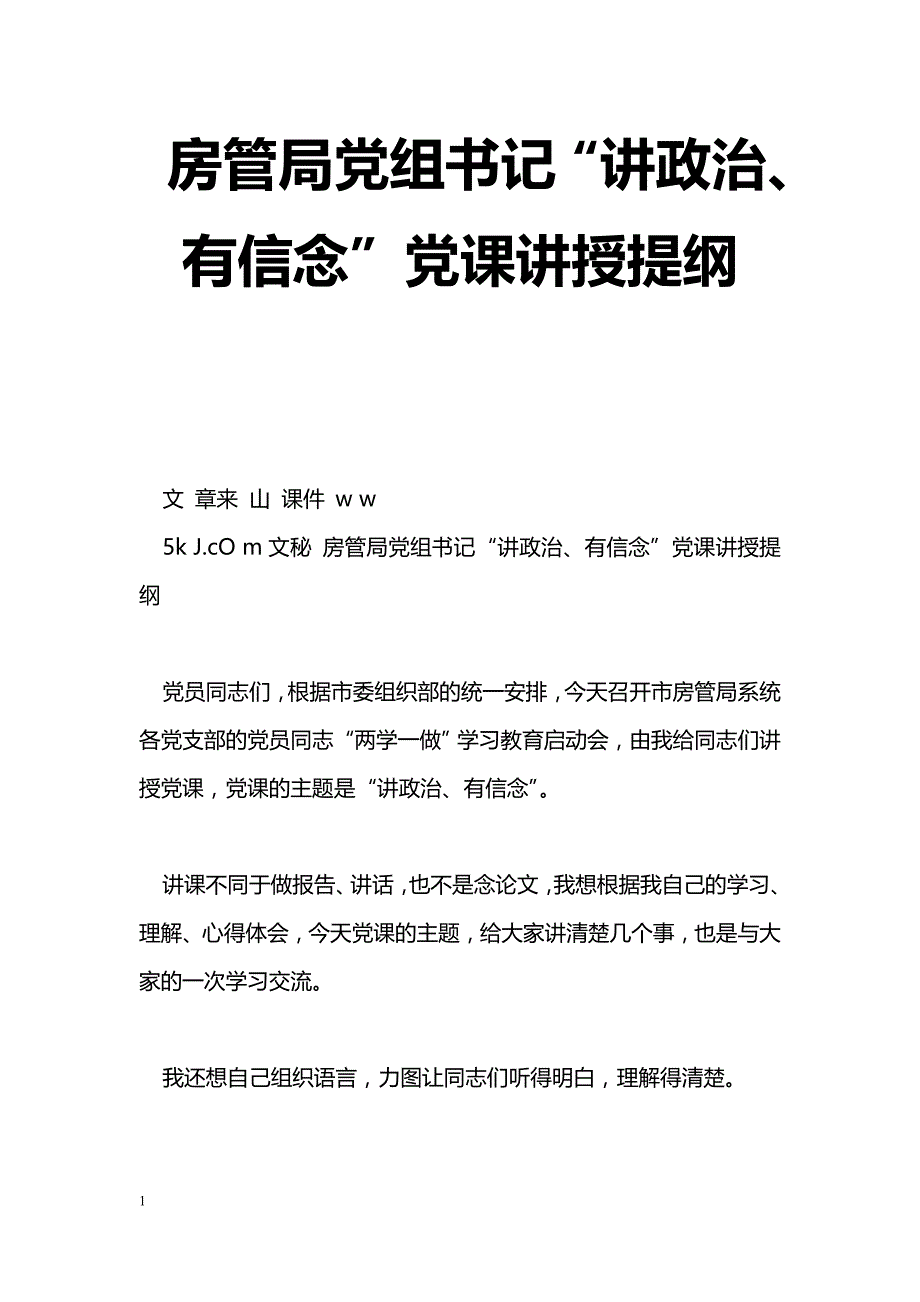 房管局党组书记“讲政治、有信念”党课讲授提纲

文 章来 山 课件 w w
5k J.cO m 文秘 房管局党组书记“讲政治、有信念”党课讲授提纲

党员同志们，根据市委组织部的统一安排，今天召开市房管局系统各党支部的党员同志“两学一做”学习教育启动会，由我给同志们讲授党课，党课的主题是“讲政治、有信念”。

讲课不同于做报告、讲话，也不是念论文，我想根据我自己的学习、理解、心得体会，今天党课的主题，给大家讲清楚几个事，也是与大家的一次学习交流。

我还想自己组织语言，力图让同志们听得明白，理解得清楚。

1